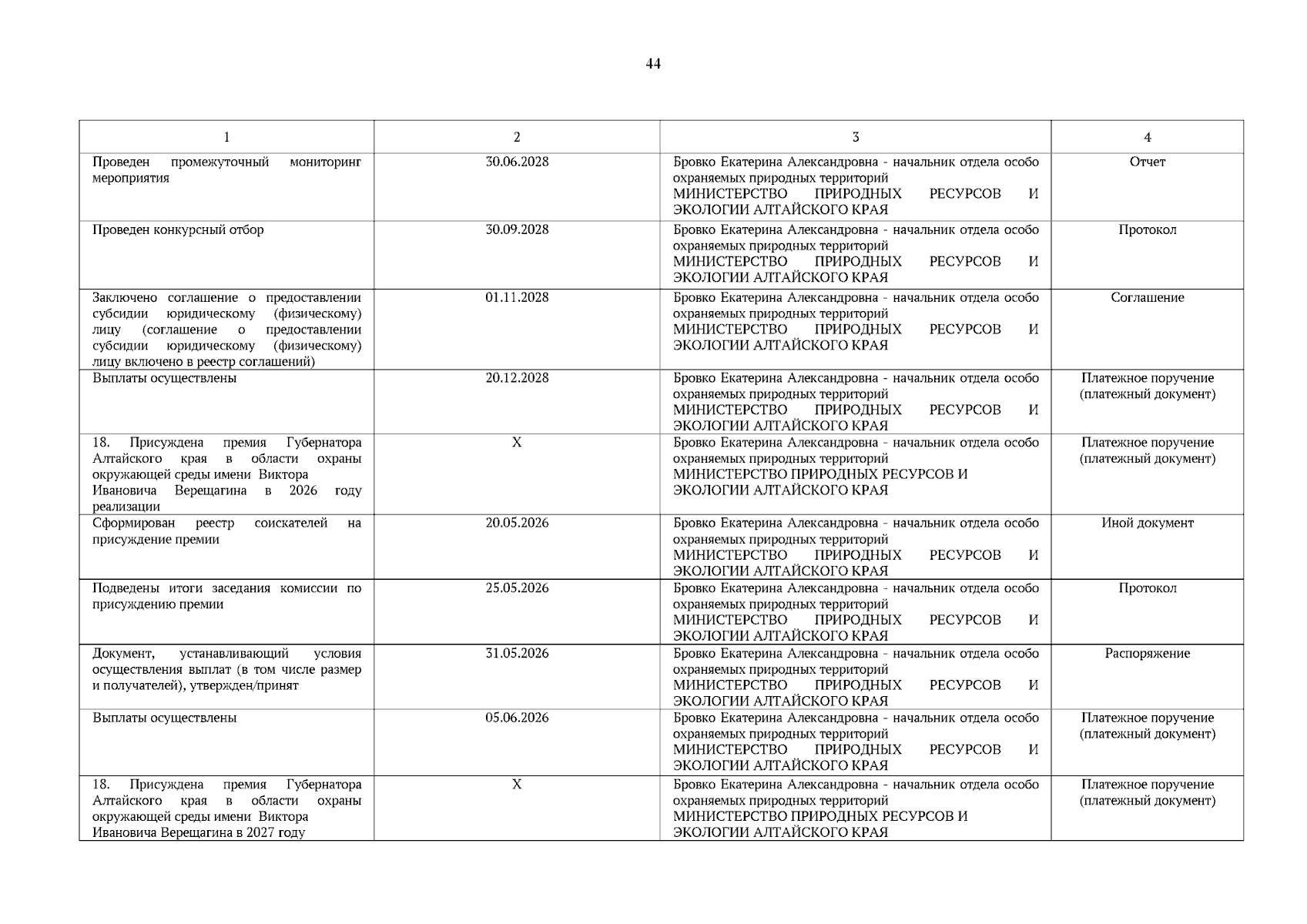 44

| 1 | 2 | 3 | 4 |
|---|---|---|---|
| Проведен промежуточный мониторинг мероприятия | 30.06.2028 | Бровко Екатерина Александровна - начальник отдела особо охраняемых природных территорий МИНИСТЕРСТВО ПРИРОДНЫХ РЕСУРСОВ И ЭКОЛОГИИ АЛТАЙСКОГО КРАЯ | Отчет |
| Проведен конкурсный отбор | 30.09.2028 | Бровко Екатерина Александровна - начальник отдела особо охраняемых природных территорий МИНИСТЕРСТВО ПРИРОДНЫХ РЕСУРСОВ И ЭКОЛОГИИ АЛТАЙСКОГО КРАЯ | Протокол |
| Заключено соглашение о предоставлении субсидии юридическому (физическому) лицу (соглашение о предоставлении субсидии юридическому (физическому) лицу включено в реестр соглашений) | 01.11.2028 | Бровко Екатерина Александровна - начальник отдела особо охраняемых природных территорий МИНИСТЕРСТВО ПРИРОДНЫХ РЕСУРСОВ И ЭКОЛОГИИ АЛТАЙСКОГО КРАЯ | Соглашение |
| Выплаты осуществлены | 20.12.2028 | Бровко Екатерина Александровна - начальник отдела особо охраняемых природных территорий МИНИСТЕРСТВО ПРИРОДНЫХ РЕСУРСОВ И ЭКОЛОГИИ АЛТАЙСКОГО КРАЯ | Платежное поручение (платежный документ) |
| 18. Присуждена премия Губернатора Алтайского края в области охраны окружающей среды имени Виктора Ивановича Верещагина в 2026 году реализации | X | Бровко Екатерина Александровна - начальник отдела особо охраняемых природных территорий МИНИСТЕРСТВО ПРИРОДНЫХ РЕСУРСОВ И ЭКОЛОГИИ АЛТАЙСКОГО КРАЯ | Платежное поручение (платежный документ) |
| Сформирован реестр соискателей на присуждение премии | 20.05.2026 | Бровко Екатерина Александровна - начальник отдела особо охраняемых природных территорий МИНИСТЕРСТВО ПРИРОДНЫХ РЕСУРСОВ И ЭКОЛОГИИ АЛТАЙСКОГО КРАЯ | Иной документ |
| Подведены итоги заседания комиссии по присуждению премии | 25.05.2026 | Бровко Екатерина Александровна - начальник отдела особо охраняемых природных территорий МИНИСТЕРСТВО ПРИРОДНЫХ РЕСУРСОВ И ЭКОЛОГИИ АЛТАЙСКОГО КРАЯ | Протокол |
| Документ, устанавливающий условия осуществления выплат (в том числе размер и получателей), утвержден/принят | 31.05.2026 | Бровко Екатерина Александровна - начальник отдела особо охраняемых природных территорий МИНИСТЕРСТВО ПРИРОДНЫХ РЕСУРСОВ И ЭКОЛОГИИ АЛТАЙСКОГО КРАЯ | Распоряжение |
| Выплаты осуществлены | 05.06.2026 | Бровко Екатерина Александровна - начальник отдела особо охраняемых природных территорий МИНИСТЕРСТВО ПРИРОДНЫХ РЕСУРСОВ И ЭКОЛОГИИ АЛТАЙСКОГО КРАЯ | Платежное поручение (платежный документ) |
| 18. Присуждена премия Губернатора Алтайского края в области охраны окружающей среды имени Виктора Ивановича Верещагина в 2027 году | X | Бровко Екатерина Александровна - начальник отдела особо охраняемых природных территорий МИНИСТЕРСТВО ПРИРОДНЫХ РЕСУРСОВ И ЭКОЛОГИИ АЛТАЙСКОГО КРАЯ | Платежное поручение (платежный документ) |